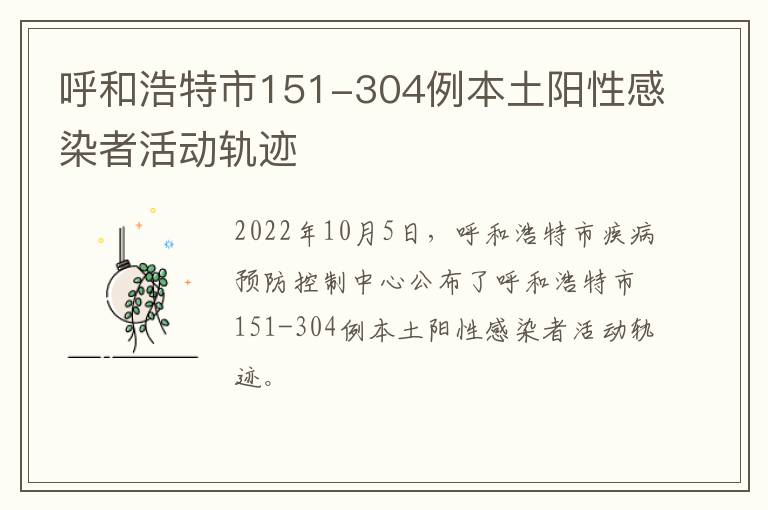 呼和浩特市151-304例本土阳性感染者活动轨迹

2022年10月5日，呼和浩特市疾病预防控制中心公布了呼和浩特市151-304例本土阳性感染者活动轨迹。